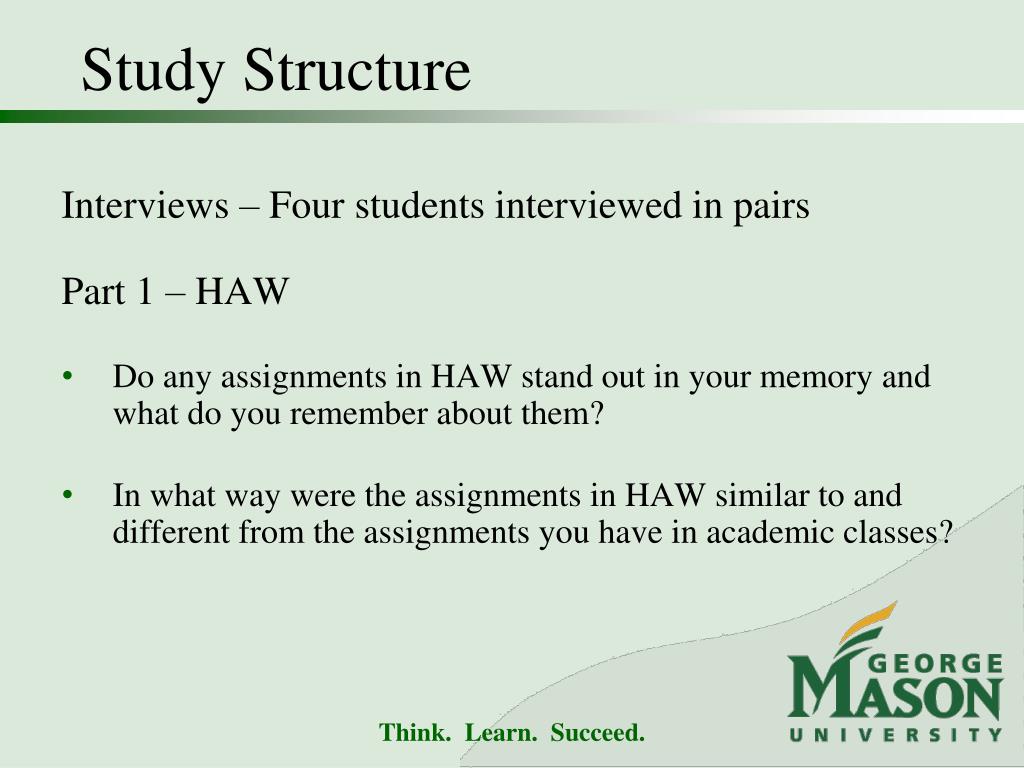 Study Structure

Interviews – Four students interviewed in pairs

Part 1 – HAW

• Do any assignments in HAW stand out in your memory and what do you remember about them?

• In what way were the assignments in HAW similar to and different from the assignments you have in academic classes?

Think. Learn. Succeed.

GEORGE MASON UNIVERSITY